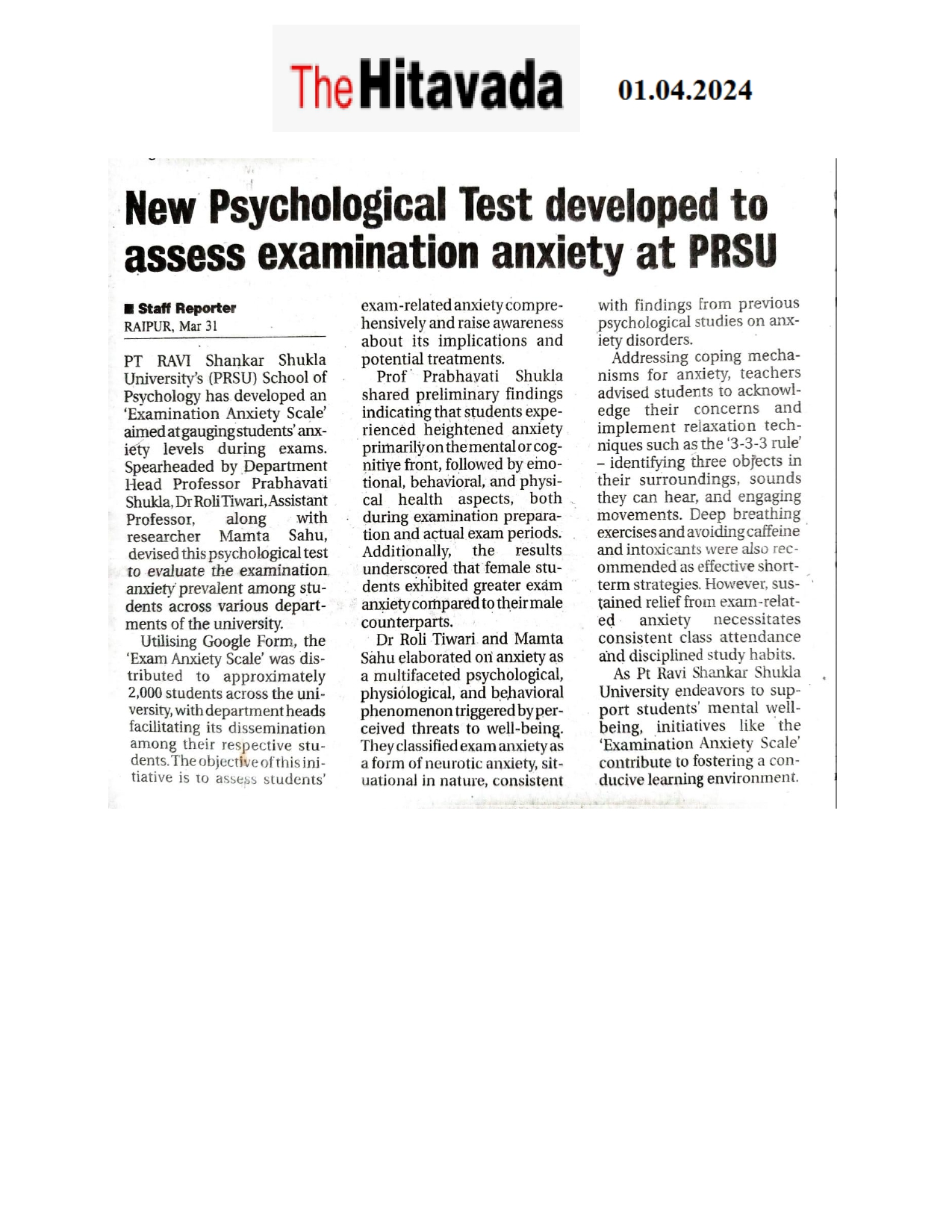 The Hitavada

01.04.2024

New Psychological Test developed to assess examination anxiety at PRSU

■ Staff Reporter
RAIPUR, Mar 31

PT RAVI Shankar Shukla University's (PRSU) School of Psychology has developed an 'Examination Anxiety Scale' aimed at gauging students' anxiety levels during exams. Spearheaded by Department Head Professor Prabhavati Shukla, Dr Roli Tiwari, Assistant Professor, along with researcher Mamta Sahu, devised this psychological test to evaluate the examination anxiety prevalent among students across various departments of the university.

Utilising Google Form, the 'Exam Anxiety Scale' was distributed to approximately 2,000 students across the university, with department heads facilitating its dissemination among their respective students. The objective of this initiative is to assess students' exam-related anxiety comprehensively and raise awareness about its implications and potential treatments.

Prof Prabhavati Shukla shared preliminary findings indicating that students experienced heightened anxiety primarily on the mental or cognitive front, followed by emotional, behavioral, and physical health aspects, both during examination preparation and actual exam periods. Additionally, the results underscored that female students exhibited greater exam anxiety compared to their male counterparts.

Dr Roli Tiwari and Mamta Sahu elaborated on anxiety as a multifaceted psychological, physiological, and behavioral phenomenon triggered by perceived threats to well-being. They classified exam anxiety as a form of neurotic anxiety, situational in nature, consistent with findings from previous psychological studies on anxiety disorders.

Addressing coping mechanisms for anxiety, teachers advised students to acknowledge their concerns and implement relaxation techniques such as the '3-3-3 rule' – identifying three objects in their surroundings, sounds they can hear, and engaging movements. Deep breathing exercises and avoiding caffeine and intoxicants were also recommended as effective short-term strategies. However, sustained relief from exam-related anxiety necessitates consistent class attendance and disciplined study habits.

As Pt Ravi Shankar Shukla University endeavors to support students' mental well-being, initiatives like the 'Examination Anxiety Scale' contribute to fostering a conducive learning environment.